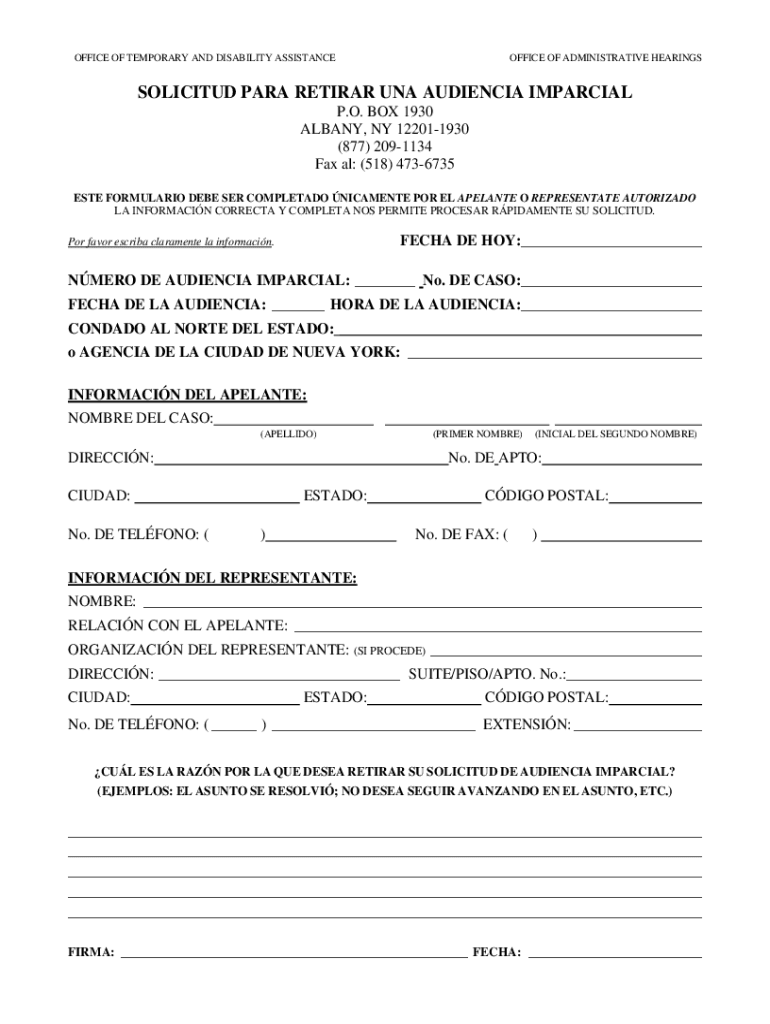 OFFICE OF TEMPORARY AND DISABILITY ASSISTANCE

OFFICE OF ADMINISTRATIVE HEARINGS

SOLICITUD PARA RETIRAR UNA AUDIENCIA IMPARCIAL
P.O. BOX 1930
ALBANY, NY 12201-1930
(877) 209-1134
Fax al: (518) 473-6735

ESTE FORMULARIO DEBE SER COMPLETADO ÚNICAMENTE POR EL APELANTE O REPRESENTATE AUTORIZADO
LA INFORMACIÓN CORRECTA Y COMPLETA NOS PERMITE PROCESAR RÁPIDAMENTE SU SOLICITUD.

Por favor escriba claramente la información.

FECHA DE HOY:

NÚMERO DE AUDIENCIA IMPARCIAL: No. DE CASO:
FECHA DE LA AUDIENCIA: HORA DE LA AUDIENCIA:
CONDADO AL NORTE DEL ESTADO:
o AGENCIA DE LA CIUDAD DE NUEVA YORK:

INFORMACIÓN DEL APELANTE:
NOMBRE DEL CASO:
(APELLIDO) (PRIMER NOMBRE) (INICIAL DEL SEGUNDO NOMBRE)

DIRECCIÓN: No. DE APTO:

CIUDAD: ESTADO: CÓDIGO POSTAL:

No. DE TELÉFONO: ( ) No. DE FAX: ( )

INFORMACIÓN DEL REPRESENTANTE:
NOMBRE:
RELACIÓN CON EL APELANTE:
ORGANIZACIÓN DEL REPRESENTANTE: (SI PROCEDE)
DIRECCIÓN: SUITE/PISO/APTO. No.:
CIUDAD: ESTADO: CÓDIGO POSTAL:
No. DE TELÉFONO: ( ) EXTENSIÓN:

¿CUÁL ES LA RAZÓN POR LA QUE DESEA RETIRAR SU SOLICITUD DE AUDIENCIA IMPARCIAL?
(EJEMPLOS: EL ASUNTO SE RESOLVIÓ; NO DESEA SEGUIR AVANZANDO EN EL ASUNTO, ETC.)

FIRMA: FECHA: